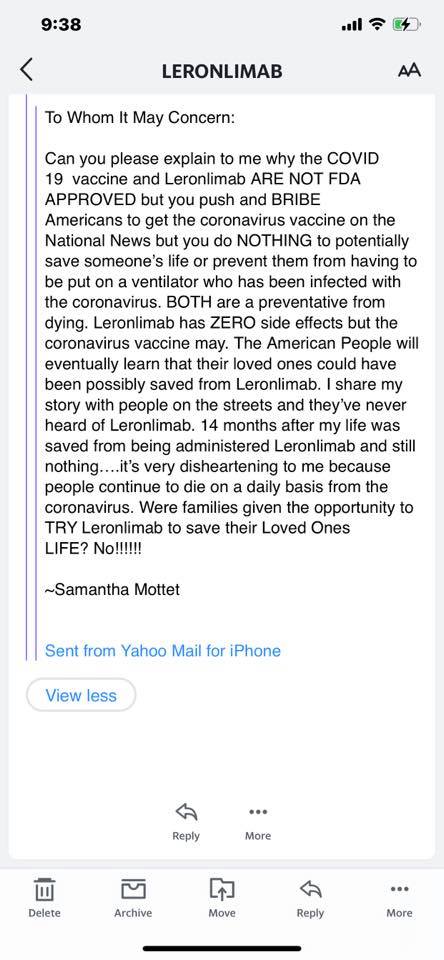 9:38

LERONLIMAB

AA

To Whom It May Concern:

Can you please explain to me why the COVID 19 vaccine and Leronlimab ARE NOT FDA APPROVED but you push and BRIBE Americans to get the coronavirus vaccine on the National News but you do NOTHING to potentially save someone's life or prevent them from having to be put on a ventilator who has been infected with the coronavirus. BOTH are a preventative from dying. Leronlimab has ZERO side effects but the coronavirus vaccine may. The American People will eventually learn that their loved ones could have been possibly saved from Leronlimab. I share my story with people on the streets and they've never heard of Leronlimab. 14 months after my life was saved from being administered Leronlimab and still nothing....it's very disheartening to me because people continue to die on a daily basis from the coronavirus. Were families given the opportunity to TRY Leronlimab to save their Loved Ones LIFE? No!!!!!!

~Samantha Mottet

Sent from Yahoo Mail for iPhone

View less

Reply

More

Delete

Archive

Move

Reply

More